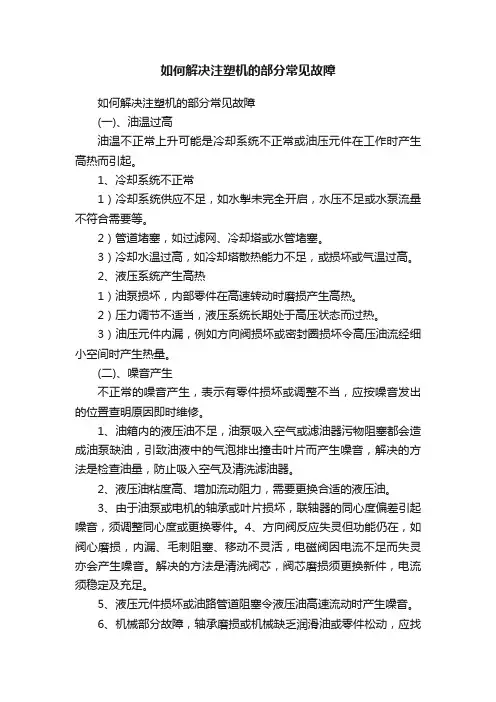 如何解决注塑机的部分常见故障

如何解决注塑机的部分常见故障

(一)、油温过高

油温不正常上升可能是冷却系统不正常或油压元件在工作时产生高热而引起。

1、冷却系统不正常

1）冷却系统供应不足，如水掣未完全开启，水压不足或水泵流量不符合需要等。

2）管道堵塞，如过滤网、冷却塔或水管堵塞。

3）冷却水温过高，如冷却塔散热能力不足，或损坏或气温过高。

2、液压系统产生高热

1）油泵损坏，内部零件在高速转动时磨损产生高热。

2）压力调节不适当，液压系统长期处于高压状态而过热。

3）油压元件内漏，例如方向阀损坏或密封圈损坏令高压油流经细小空间时产生热量。

(二)、噪音产生

不正常的噪音产生，表示有零件损坏或调整不当，应按噪音发出的位置查明原因即时维修。

1、油箱内的液压油不足，油泵吸入空气或滤油器污物阻塞都会造成油泵缺油，引致油液中的气泡排出撞击叶片而产生噪音，解决的方法是检查油量，防止吸入空气及清洗滤油器。

2、液压油粘度高、增加流动阻力，需要更换合适的液压油。

3、由于油泵或电机的轴承或叶片损坏，联轴器的同心度偏差引起噪音，须调整同心度或更换零件。4、方向阀反应失灵但功能仍在，如阀心磨损，内漏、毛刺阻塞、移动不灵活，电磁阀因电流不足而失灵亦会产生噪音。解决的方法是清洗阀芯，阀芯磨损须更换新件，电流须稳定及充足。

5、液压元件损坏或油路管道阻塞令液压油高速流动时产生噪音。

6、机械部分故障，轴承磨损或机械缺乏润滑油或零件松动，应找